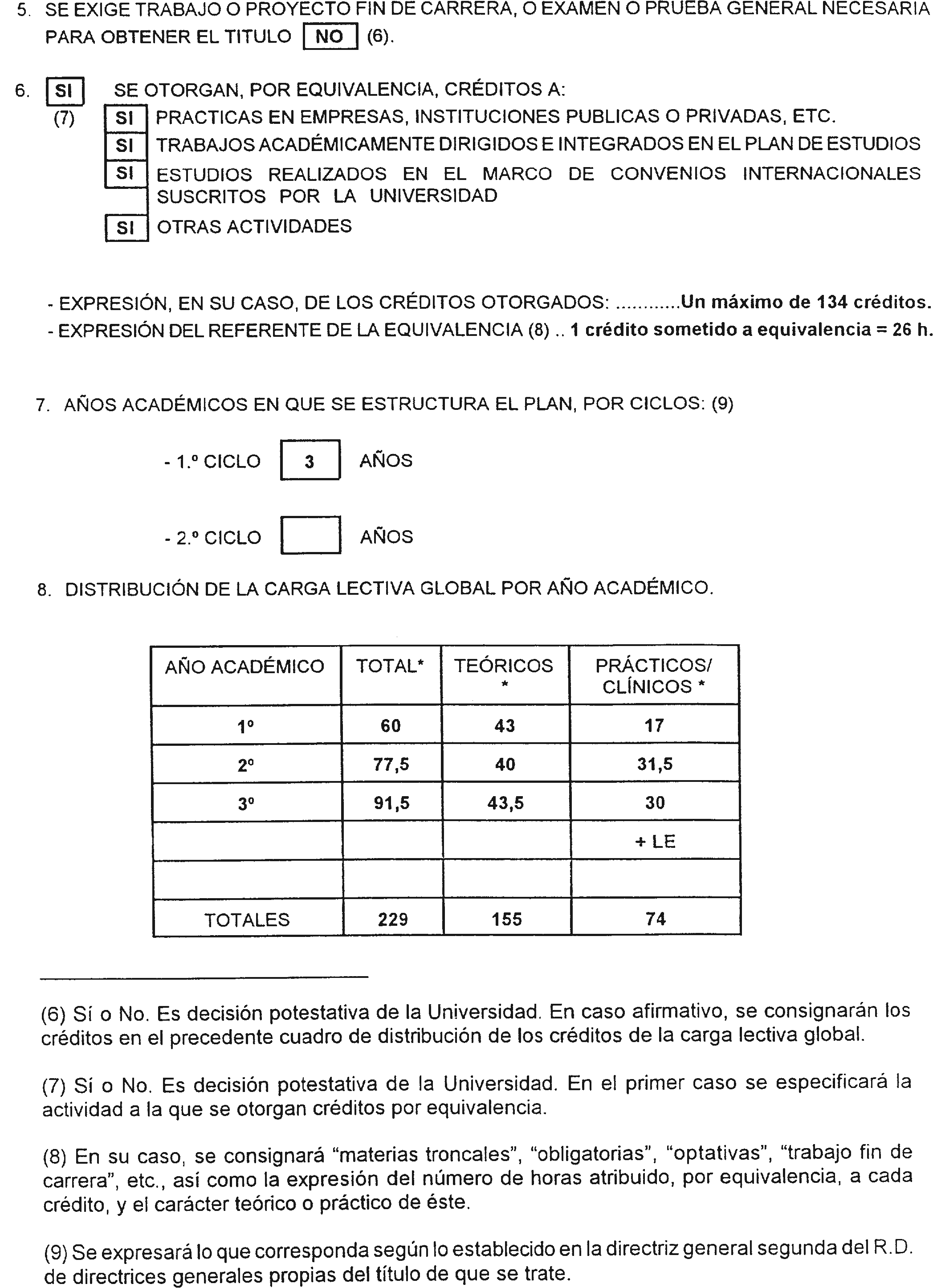 5. SE EXIGE TRABAJO O PROYECTO FIN DE CARRERA, O EXAMEN O PRUEBA GENERAL NECESARIA PARA OBTENER EL TITULO NO (6).

6. SI SE OTORGAN, POR EQUIVALENCIA, CRÉDITOS A:
(7) SI PRACTICAS EN EMPRESAS, INSTITUCIONES PUBLICAS O PRIVADAS, ETC.
SI TRABAJOS ACADÉMICAMENTE DIRIGIDOS E INTEGRADOS EN EL PLAN DE ESTUDIOS
SI ESTUDIOS REALIZADOS EN EL MARCO DE CONVENIOS INTERNACIONALES SUSCRITOS POR LA UNIVERSIDAD
SI OTRAS ACTIVIDADES

- EXPRESIÓN, EN SU CASO, DE LOS CRÉDITOS OTORGADOS: ............Un máximo de 134 créditos.
- EXPRESIÓN DEL REFERENTE DE LA EQUIVALENCIA (8) .. 1 crédito sometido a equivalencia = 26 h.

7. AÑOS ACADÉMICOS EN QUE SE ESTRUCTURA EL PLAN, POR CICLOS: (9)

- 1.º CICLO 3 AÑOS

- 2.º CICLO AÑOS

8. DISTRIBUCIÓN DE LA CARGA LECTIVA GLOBAL POR AÑO ACADÉMICO.

| AÑO ACADÉMICO | TOTAL* | TEÓRICOS * | PRÁCTICOS/ CLÍNICOS * |
|---|---|---|---|
| 1º | 60 | 43 | 17 |
| 2º | 77,5 | 40 | 31,5 |
| 3º | 91,5 | 43,5 | 30 |
| | | | + LE |
| | | | |
| TOTALES | 229 | 155 | 74 |

(6) Sí o No. Es decisión potestativa de la Universidad. En caso afirmativo, se consignarán los créditos en el precedente cuadro de distribución de los créditos de la carga lectiva global.

(7) Sí o No. Es decisión potestativa de la Universidad. En el primer caso se especificará la actividad a la que se otorgan créditos por equivalencia.

(8) En su caso, se consignará “materias troncales”, “obligatorias”, “optativas”, “trabajo fin de carrera”, etc., así como la expresión del número de horas atribuido, por equivalencia, a cada crédito, y el carácter teórico o práctico de éste.

(9) Se expresará lo que corresponda según lo establecido en la directriz general segunda del R.D. de directrices generales propias del título de que se trate.